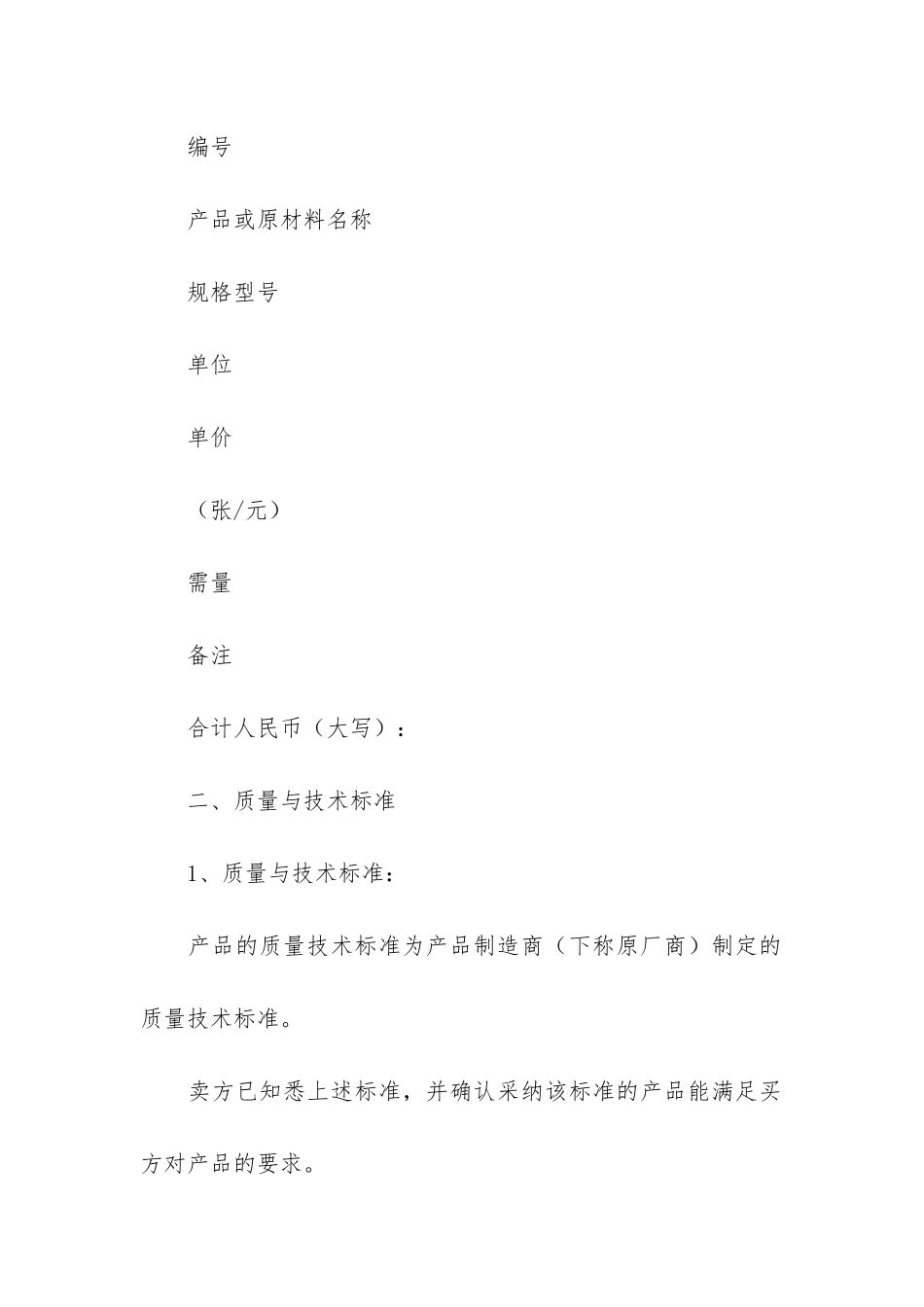 编号

产品或原材料名称

规格型号

单位

单价

（张/元）

需量

备注

合计人民币（大写）：

二、质量与技术标准

1、质量与技术标准：

产品的质量技术标准为产品制造商（下称原厂商）制定的质量技术标准。

卖方已知悉上述标准，并确认采纳该标准的产品能满足买方对产品的要求。